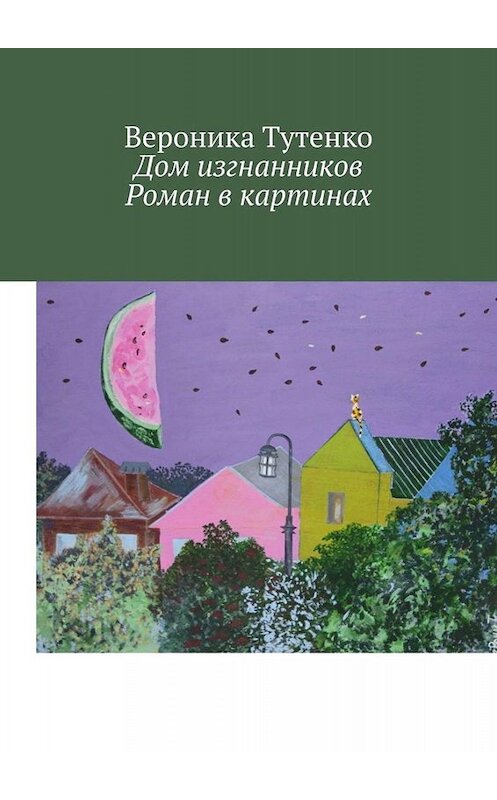 Вероника Тутенко
Дом изгнанников
Роман в картинах